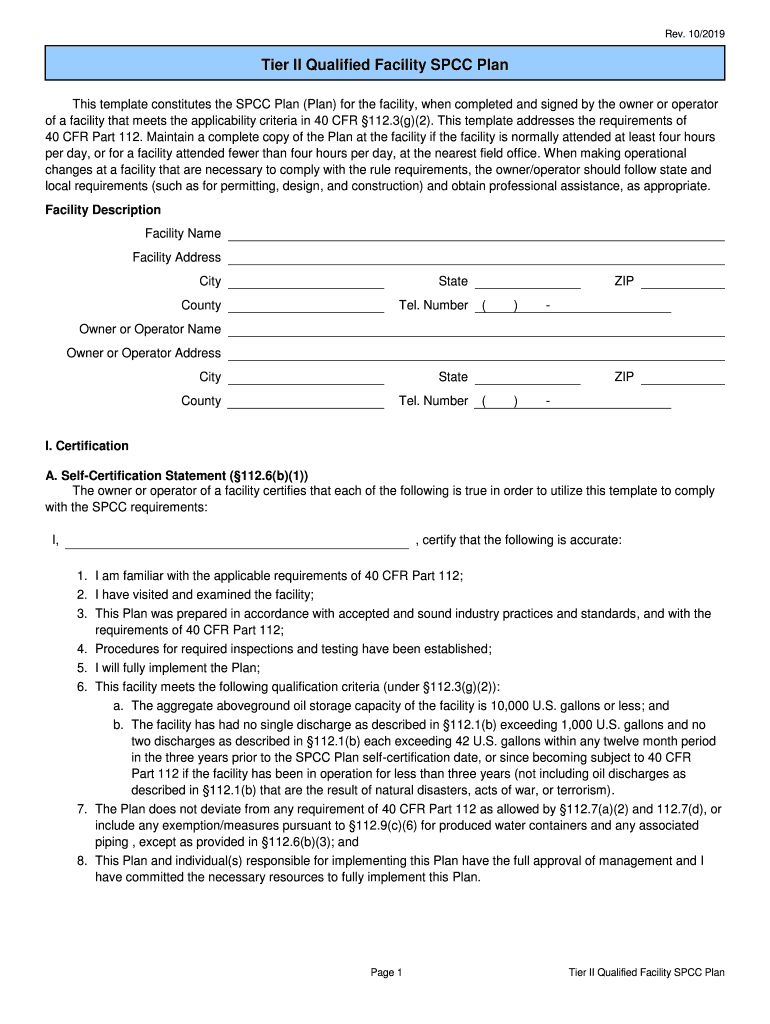 Rev. 10/2019

Tier II Qualified Facility SPCC Plan

This template constitutes the SPCC Plan (Plan) for the facility, when completed and signed by the owner or operator of a facility that meets the applicability criteria in 40 CFR §112.3(g)(2). This template addresses the requirements of 40 CFR Part 112. Maintain a complete copy of the Plan at the facility if the facility is normally attended at least four hours per day, or for a facility attended fewer than four hours per day, at the nearest field office. When making operational changes at a facility that are necessary to comply with the rule requirements, the owner/operator should follow state and local requirements (such as for permitting, design, and construction) and obtain professional assistance, as appropriate.

Facility Description

Facility Name

Facility Address

City State ZIP

County Tel. Number ( ) -

Owner or Operator Name

Owner or Operator Address

City State ZIP

County Tel. Number ( ) -

I. Certification

A. Self-Certification Statement (§112.6(b)(1))

The owner or operator of a facility certifies that each of the following is true in order to utilize this template to comply with the SPCC requirements:

I, , certify that the following is accurate:

1. I am familiar with the applicable requirements of 40 CFR Part 112;
2. I have visited and examined the facility;
3. This Plan was prepared in accordance with accepted and sound industry practices and standards, and with the requirements of 40 CFR Part 112;
4. Procedures for required inspections and testing have been established;
5. I will fully implement the Plan;
6. This facility meets the following qualification criteria (under §112.3(g)(2)):
 a. The aggregate aboveground oil storage capacity of the facility is 10,000 U.S. gallons or less; and
 b. The facility has had no single discharge as described in §112.1(b) exceeding 1,000 U.S. gallons and no two discharges as described in §112.1(b) each exceeding 42 U.S. gallons within any twelve month period in the three years prior to the SPCC Plan self-certification date, or since becoming subject to 40 CFR Part 112 if the facility has been in operation for less than three years (not including oil discharges as described in §112.1(b) that are the result of natural disasters, acts of war, or terrorism).
7. The Plan does not deviate from any requirement of 40 CFR Part 112 as allowed by §112.7(a)(2) and 112.7(d), or include any exemption/measures pursuant to §112.9(c)(6) for produced water containers and any associated piping , except as provided in §112.6(b)(3); and
8. This Plan and individual(s) responsible for implementing this Plan have the full approval of management and I have committed the necessary resources to fully implement this Plan.

Page 1 Tier II Qualified Facility SPCC Plan